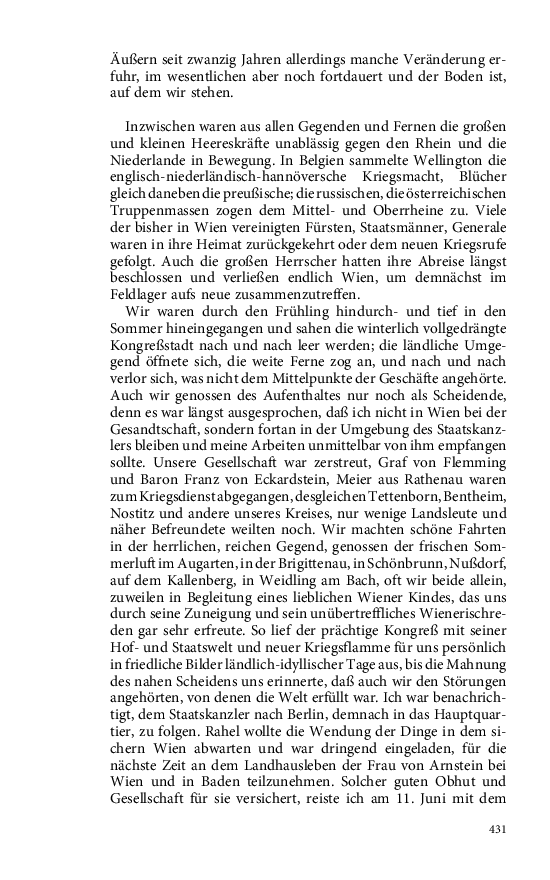 Äußern seit zwanzig Jahren allerdings manche Veränderung erfuhr, im wesentlichen aber noch fortdauert und der Boden ist, auf dem wir stehen.

Inzwischen waren aus allen Gegenden und Fernen die großen und kleinen Heereskräfte unablässig gegen den Rhein und die Niederlande in Bewegung. In Belgien sammelte Wellington die englisch-niederländisch-hannöversche Kriegsmacht, Blücher gleich daneben die preußische; die russischen, die österreichischen Truppenmassen zogen dem Mittel- und Oberrheine zu. Viele der bisher in Wien vereinigten Fürsten, Staatsmänner, Generale waren in ihre Heimat zurückgekehrt oder dem neuen Kriegsrufe gefolgt. Auch die großen Herrscher hatten ihre Abreise längst beschlossen und verließen endlich Wien, um demnächst im Feldlager aufs neue zusammenzutreffen.
Wir waren durch den Frühling hindurch- und tief in den Sommer hineingegangen und sahen die winterlich vollgedrängte Kongreßstadt nach und nach leer werden; die ländliche Umgegend öffnete sich, die weite Ferne zog an, und nach und nach verlor sich, was nicht dem Mittelpunkte der Geschäfte angehörte. Auch wir genossen des Aufenthaltes nur noch als Scheidende, denn es war längst ausgesprochen, daß ich nicht in Wien bei der Gesandtschaft, sondern fortan in der Umgebung des Staatskanzlers bleiben und meine Arbeiten unmittelbar von ihm empfangen sollte. Unsere Gesellschaft war zerstreut, Graf von Flemming und Baron Franz von Eckardstein, Meier aus Rathenau waren zum Kriegsdienst abgegangen, desgleichen Tettenborn, Bentheim, Nostitz und andere unseres Kreises, nur wenige Landsleute und näher Befreundete weilten noch. Wir machten schöne Fahrten in der herrlichen, reichen Gegend, genossen der frischen Sommerluft im Augarten, in der Brigittenau, in Schönbrunn, Nußdorf, auf dem Kallenberg, in Weidling am Bach, oft wir beide allein, zuweilen in Begleitung eines lieblichen Wiener Kindes, das uns durch seine Zuneigung und sein unübertreffliches Wienerischreden gar sehr erfreute. So lief der prächtige Kongreß mit seiner Hof- und Staatswelt und neuer Kriegsflamme für uns persönlich in friedliche Bilder ländlich-idyllischer Tage aus, bis die Mahnung des nahen Scheidens uns erinnerte, daß auch wir den Störungen angehörten, von denen die Welt erfüllt war. Ich war benachrichtigt, dem Staatskanzler nach Berlin, demnach in das Hauptquartier, zu folgen. Rahel wollte die Wendung der Dinge in dem sichern Wien abwarten und war dringend eingeladen, für die nächste Zeit an dem Landhausleben der Frau von Arnstein bei Wien und in Baden teilzunehmen. Solcher guten Obhut und Gesellschaft für sie versichert, reiste ich am 11. Juni mit dem

431